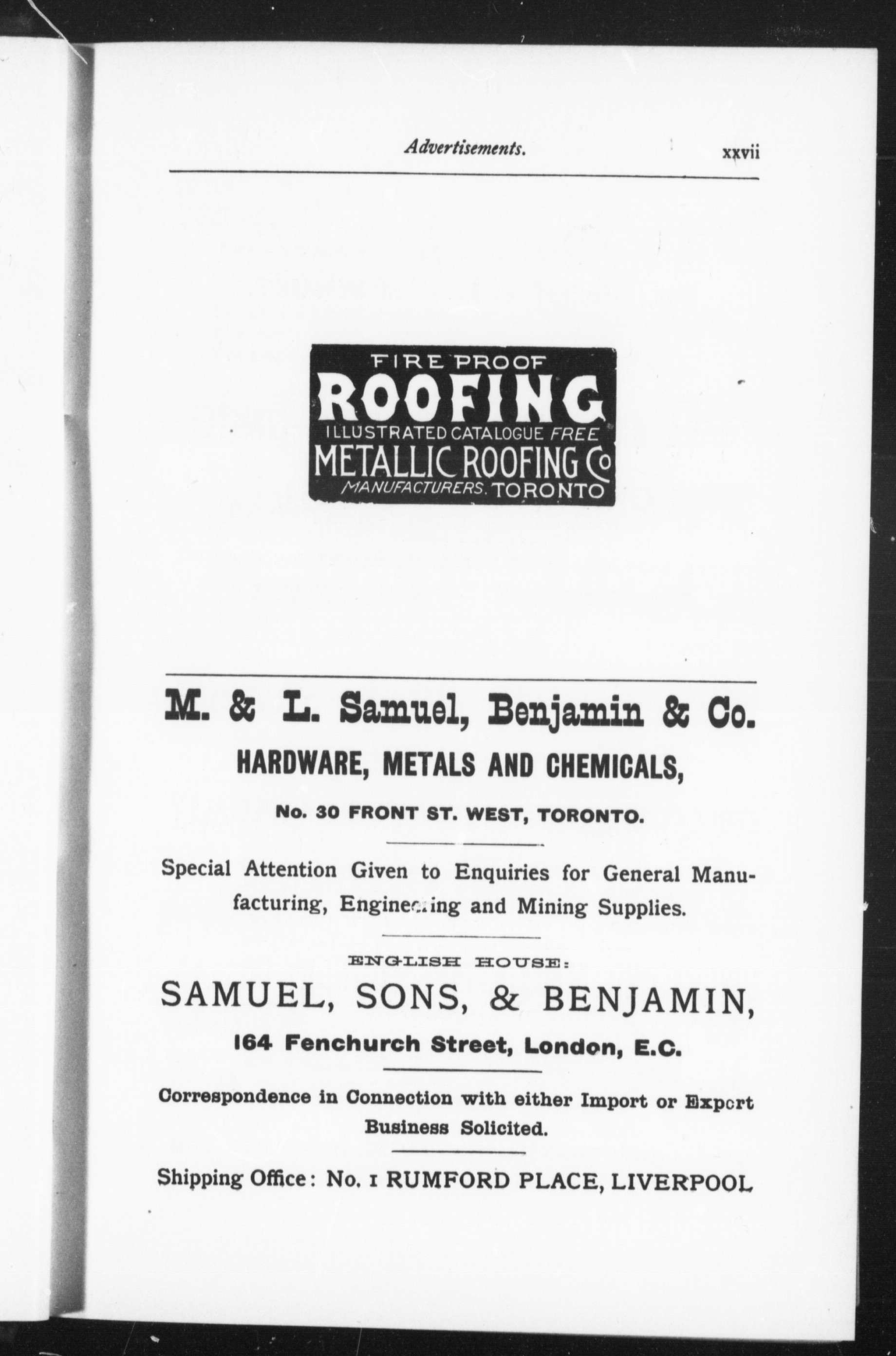 Advertisements. xxvii

FIRE PROOF
ROOFING
ILLUSTRATED CATALOGUE FREE
METALLIC ROOFING Co
MANUFACTURERS. TORONTO

M. & L. Samuel, Benjamin & Co.
HARDWARE, METALS AND CHEMICALS,
No. 30 FRONT ST. WEST, TORONTO.

Special Attention Given to Enquiries for General Manufacturing, Engineering and Mining Supplies.

ENGLISH HOUSE:
SAMUEL, SONS, & BENJAMIN,
164 Fenchurch Street, London, E.C.

Correspondence in Connection with either Import or Export Business Solicited.

Shipping Office: No. 1 RUMFORD PLACE, LIVERPOOL